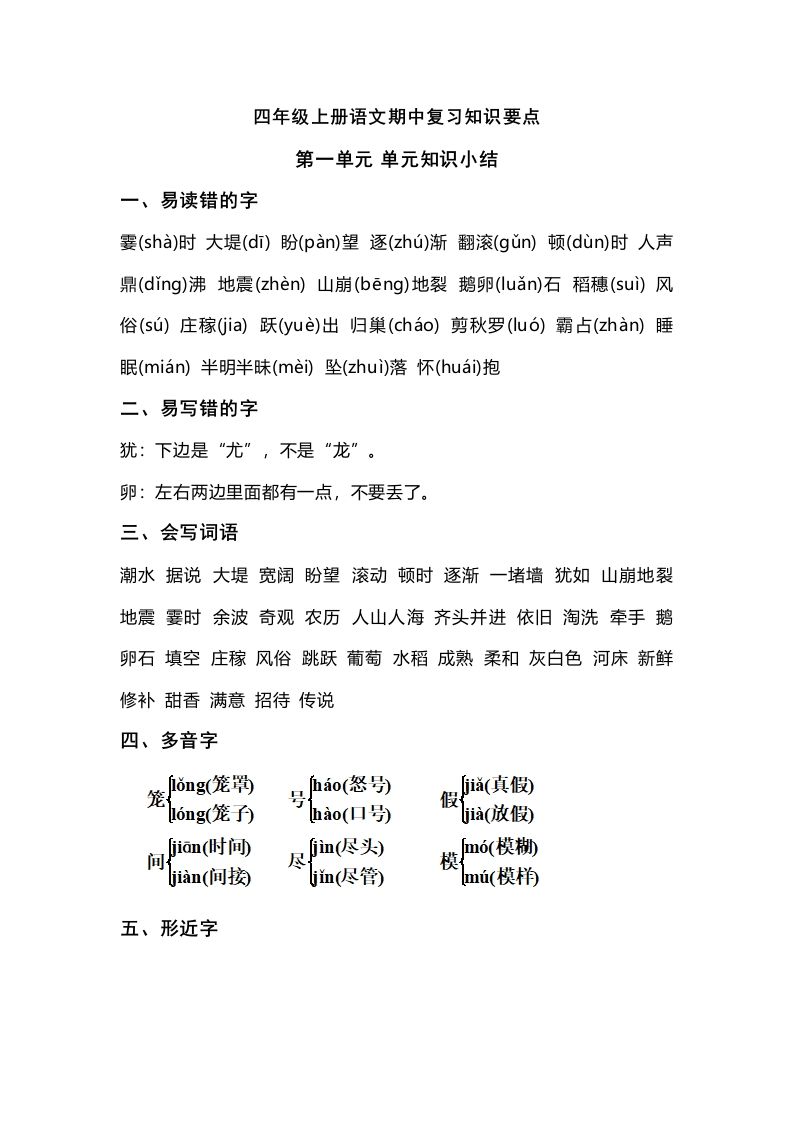 四年级上册语文期中复习知识要点

第一单元 单元知识小结

一、易读错的字

霎(shà)时 大堤(dī) 盼(pàn)望 逐(zhú)渐 翻滚(gǔn) 顿(dùn)时 人声鼎(dǐng)沸 地震(zhèn) 山崩(bēng)地裂 鹅卵(luǎn)石 稻穗(suì) 风俗(sú) 庄稼(jia) 跃(yuè)出 归巢(cháo) 剪秋罗(luó) 霸占(zhàn) 睡眠(mián) 半明半昧(mèi) 坠(zhuì)落 怀(huái)抱

二、易写错的字

犹：下边是“尤”，不是“龙”。

卵：左右两边里面都有一点，不要丢了。

三、会写词语

潮水 据说 大堤 宽阔 盼望 滚动 顿时 逐渐 一堵墙 犹如 山崩地裂 地震 霎时 余波 奇观 农历 人山人海 齐头并进 依旧 淘洗 牵手 鹅卵石 填空 庄稼 风俗 跳跃 葡萄 水稻 成熟 柔和 灰白色 河床 新鲜 修补 甜香 满意 招待 传说

四、多音字

笼 lǒng(笼罩) lóng(笼子)
号 háo(怒号) hào(口号)
假 jiǎ(真假) jià(放假)
间 jiān(时间) jiàn(间接)
尽 jìn(尽头) jǐn(尽管)
模 mó(模糊) mú(模样)

五、形近字